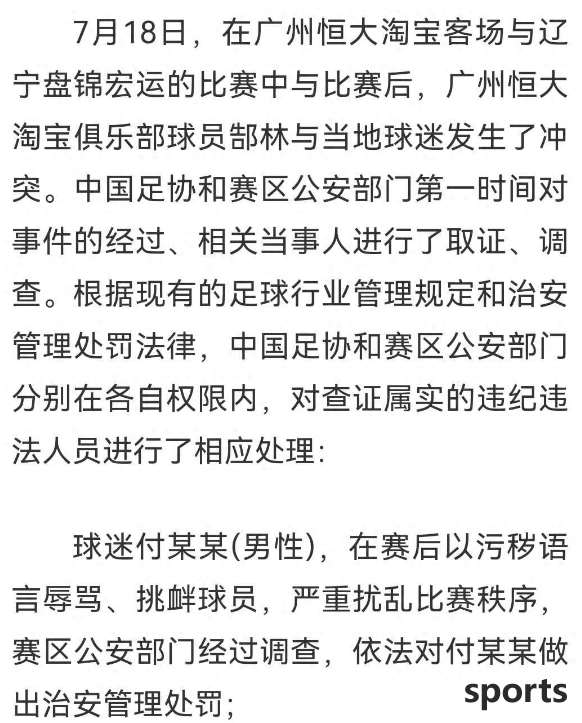 7月18日，在广州恒大淘宝客场与辽宁盘锦宏运的比赛中与比赛后，广州恒大淘宝俱乐部球员郜林与当地球迷发生了冲突。中国足协和赛区公安部门第一时间对事件的经过、相关当事人进行了取证、调查。根据现有的足球行业管理规定和治安管理处罚法律，中国足协和赛区公安部门分别在各自权限内，对查证属实的违纪违法人员进行了相应处理：

球迷付某某(男性)，在赛后以污秽语言辱骂、挑衅球员，严重扰乱比赛秩序，赛区公安部门经过调查，依法对付某某做出治安管理处罚；

sports